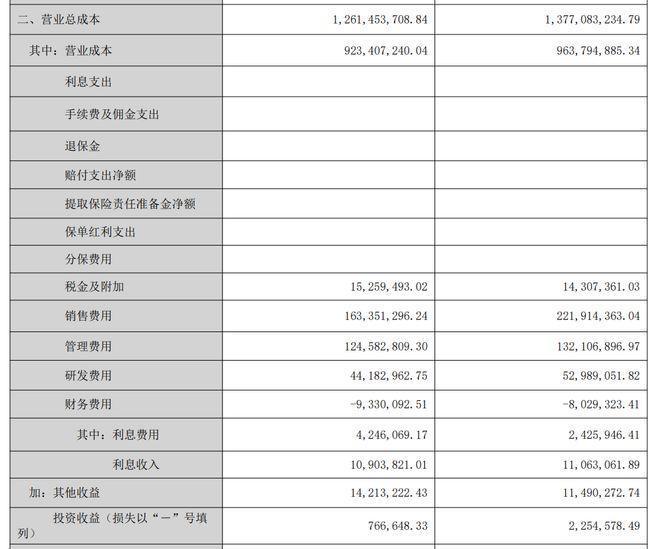 | | | |
|---|---|---|
| 二、营业总成本 | 1,261,453,708.84 | 1,377,083,234.79 |
| 其中：营业成本 | 923,407,240.04 | 963,794,885.34 |
| 利息支出 | | |
| 手续费及佣金支出 | | |
| 退保金 | | |
| 赔付支出净额 | | |
| 提取保险责任准备金净额 | | |
| 保单红利支出 | | |
| 分保费用 | | |
| 税金及附加 | 15,259,493.02 | 14,307,361.03 |
| 销售费用 | 163,351,296.24 | 221,914,363.04 |
| 管理费用 | 124,582,809.30 | 132,106,896.97 |
| 研发费用 | 44,182,962.75 | 52,989,051.82 |
| 财务费用 | -9,330,092.51 | -8,029,323.41 |
| 其中：利息费用 | 4,246,069.17 | 2,425,946.41 |
| 利息收入 | 10,903,821.01 | 11,063,061.89 |
| 加：其他收益 | 14,213,222.43 | 11,490,272.74 |
| 投资收益（损失以“－”号填列） | 766,648.33 | 2,254,578.49 |